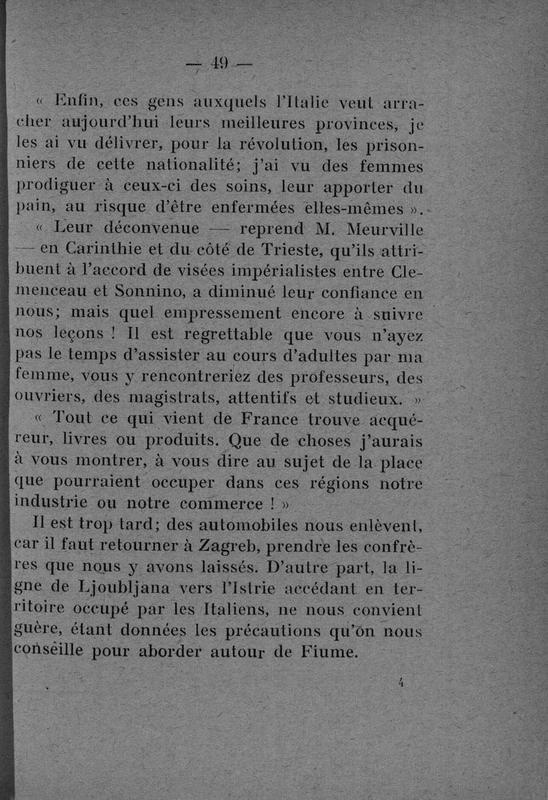 — 49 —

« Enfin, ces gens auxquels l'Italie veut arracher aujourd'hui leurs meilleures provinces, je les ai vu délivrer, pour la révolution, les prisonniers de cette nationalité; j'ai vu des femmes prodiguer à ceux-ci des soins, leur apporter du pain, au risque d'être enfermées elles-mêmes ».

« Leur déconvenue — reprend M. Meurville — en Carinthie et du côté de Trieste, qu'ils attribuent à l'accord de visées impérialistes entre Clemenceau et Sonnino, a diminué leur confiance en nous; mais quel empressement encore à suivre nos leçons ! Il est regrettable que vous n'ayez pas le temps d'assister au cours d'adultes par ma femme, vous y rencontreriez des professeurs, des ouvriers, des magistrats, attentifs et studieux. »

« Tout ce qui vient de France trouve acquéreur, livres ou produits. Que de choses j'aurais à vous montrer, à vous dire au sujet de la place que pourraient occuper dans ces régions notre industrie ou notre commerce ! »

Il est trop tard; des automobiles nous enlèvent, car il faut retourner à Zagreb, prendre les confrères que nous y avons laissés. D'autre part, la ligne de Ljoubljana vers l'Istrie accédant en territoire occupé par les Italiens, ne nous convient guère, étant données les précautions qu'on nous conseille pour aborder autour de Fiume.

4